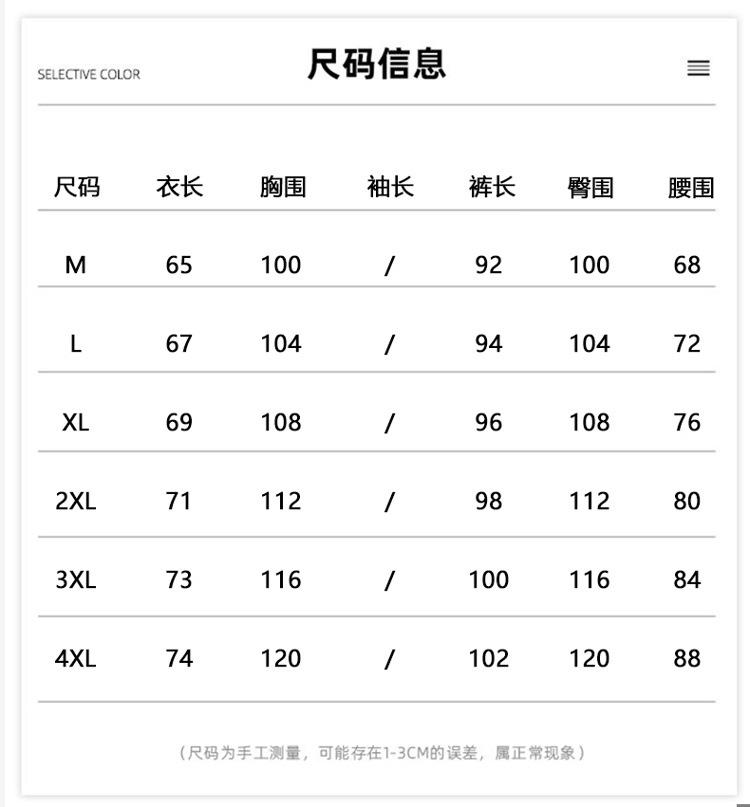 SELECTIVE COLOR

尺码信息

| 尺码 | 衣长 | 胸围 | 袖长 | 裤长 | 臀围 | 腰围 |
|---|---|---|---|---|---|---|
| M | 65 | 100 | / | 92 | 100 | 68 |
| L | 67 | 104 | / | 94 | 104 | 72 |
| XL | 69 | 108 | / | 96 | 108 | 76 |
| 2XL | 71 | 112 | / | 98 | 112 | 80 |
| 3XL | 73 | 116 | / | 100 | 116 | 84 |
| 4XL | 74 | 120 | / | 102 | 120 | 88 |

（尺码为手工测量，可能存在1-3CM的误差，属正常现象）